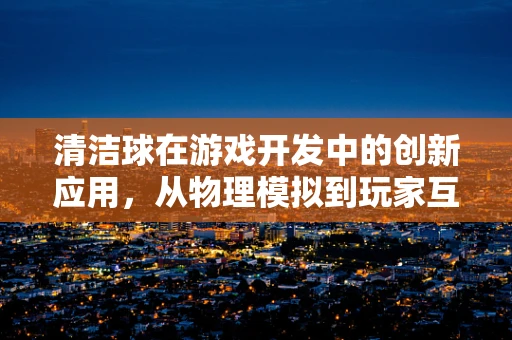 清洁球在游戏开发中的创新应用，从物理模拟到玩家互